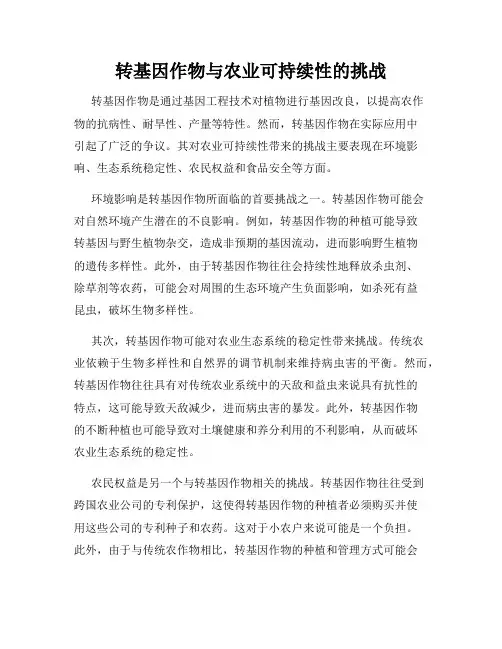 转基因作物与农业可持续性的挑战

转基因作物是通过基因工程技术对植物进行基因改良，以提高农作物的抗病性、耐旱性、产量等特性。然而，转基因作物在实际应用中引起了广泛的争议。其对农业可持续性带来的挑战主要表现在环境影响、生态系统稳定性、农民权益和食品安全等方面。

环境影响是转基因作物所面临的首要挑战之一。转基因作物可能会对自然环境产生潜在的不良影响。例如，转基因作物的种植可能导致转基因与野生植物杂交，造成非预期的基因流动，进而影响野生植物的遗传多样性。此外，由于转基因作物往往会持续性地释放杀虫剂、除草剂等农药，可能会对周围的生态环境产生负面影响，如杀死有益昆虫，破坏生物多样性。

其次，转基因作物可能对农业生态系统的稳定性带来挑战。传统农业依赖于生物多样性和自然界的调节机制来维持病虫害的平衡。然而，转基因作物往往具有对传统农业系统中的天敌和益虫来说具有抗性的特点，这可能导致天敌减少，进而病虫害的暴发。此外，转基因作物的不断种植也可能导致对土壤健康和养分利用的不利影响，从而破坏农业生态系统的稳定性。

农民权益是另一个与转基因作物相关的挑战。转基因作物往往受到跨国农业公司的专利保护，这使得转基因作物的种植者必须购买并使用这些公司的专利种子和农药。这对于小农户来说可能是一个负担。此外，由于与传统农作物相比，转基因作物的种植和管理方式可能会